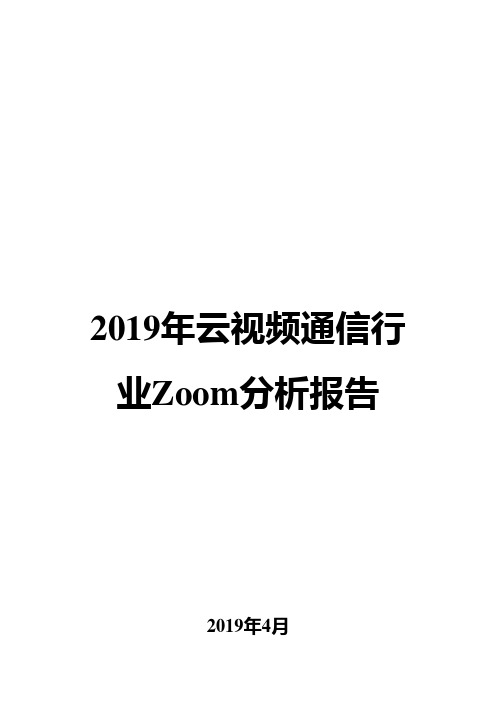 2019年云视频通信行业Zoom分析报告

2019年4月